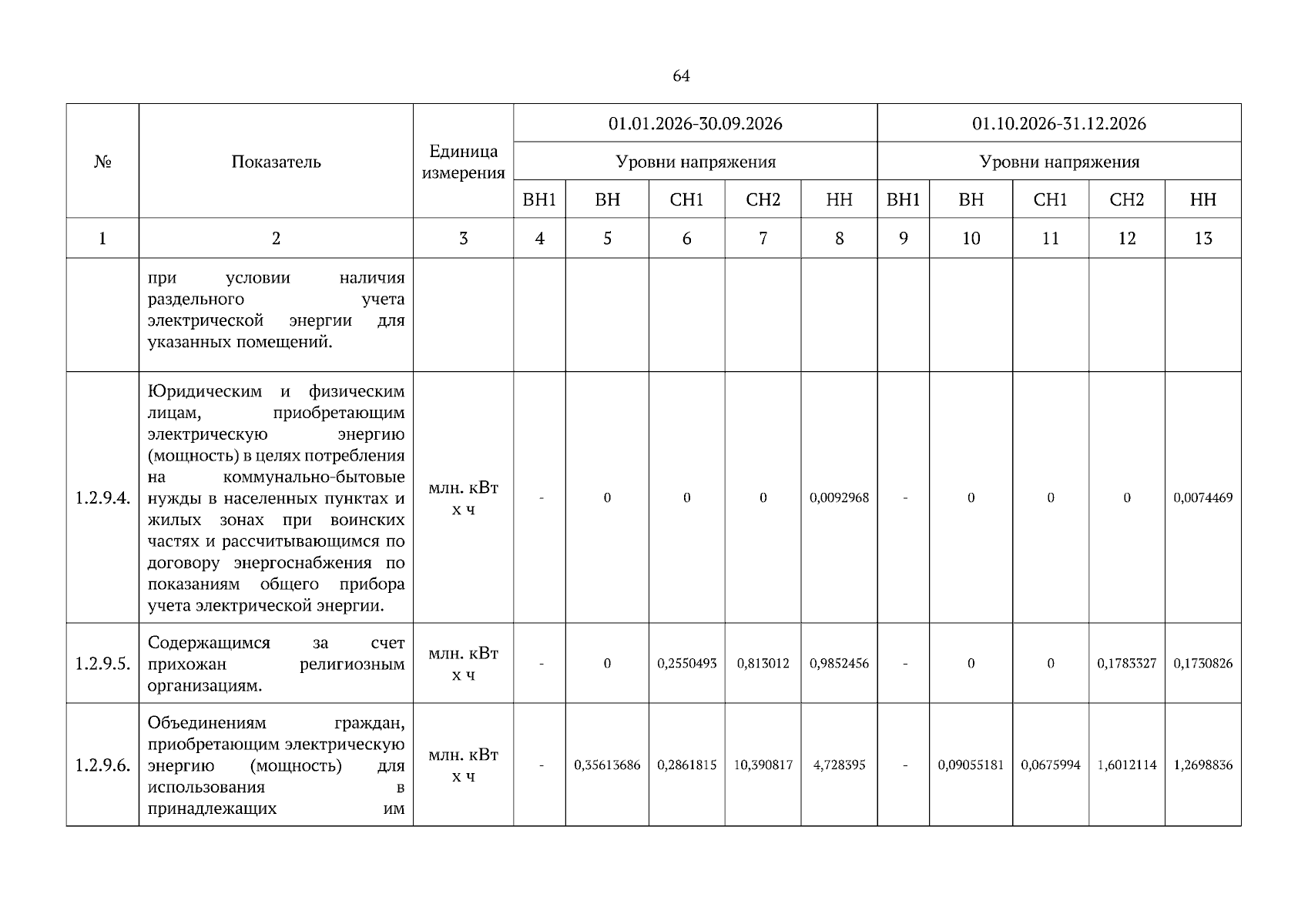 64

| № | Показатель | Единица измерения | 01.01.2026-30.09.2026 | | | | | 01.10.2026-31.12.2026 | | | | |
|---|---|---|---|---|---|---|---|---|---|---|---|---|
| | | | Уровни напряжения | | | | | Уровни напряжения | | | | |
| | | | ВН1 | ВН | СН1 | СН2 | НН | ВН1 | ВН | СН1 | СН2 | НН |
| 1 | 2 | 3 | 4 | 5 | 6 | 7 | 8 | 9 | 10 | 11 | 12 | 13 |
| | при условии наличия раздельного учета электрической энергии для указанных помещений. | | | | | | | | | | | |
| 1.2.9.4. | Юридическим и физическим лицам, приобретающим электрическую энергию (мощность) в целях потребления на коммунально-бытовые нужды в населенных пунктах и жилых зонах при воинских частях и рассчитывающимся по договору энергоснабжения по показаниям общего прибора учета электрической энергии. | млн. кВт х ч | - | 0 | 0 | 0 | 0,0092968 | - | 0 | 0 | 0 | 0,0074469 |
| 1.2.9.5. | Содержащимся за счет прихожан религиозным организациям. | млн. кВт х ч | - | 0 | 0,2550493 | 0,813012 | 0,9852456 | - | 0 | 0 | 0,1783327 | 0,1730826 |
| 1.2.9.6. | Объединениям граждан, приобретающим электрическую энергию (мощность) для использования в принадлежащих им | млн. кВт х ч | - | 0,35613686 | 0,2861815 | 10,390817 | 4,728395 | - | 0,09055181 | 0,0675994 | 1,6012114 | 1,2698836 |